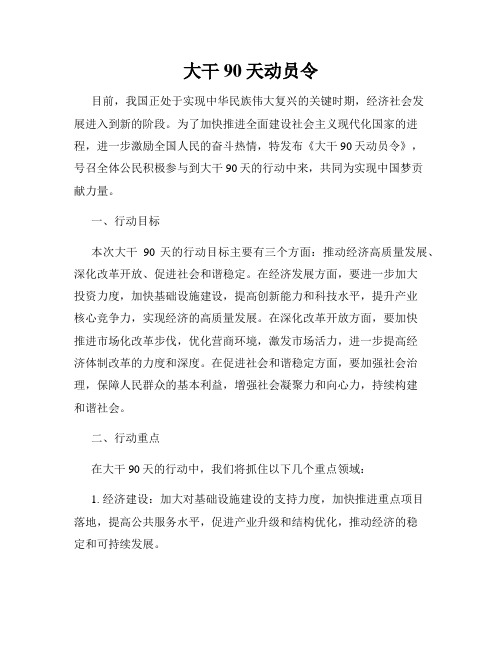 大干 90 天动员令

目前，我国正处于实现中华民族伟大复兴的关键时期，经济社会发展进入到新的阶段。为了加快推进全面建设社会主义现代化国家的进程，进一步激励全国人民的奋斗热情，特发布《大干 90 天动员令》，号召全体公民积极参与到大干 90 天的行动中来，共同为实现中国梦贡献力量。

一、行动目标

本次大干 90 天的行动目标主要有三个方面：推动经济高质量发展、深化改革开放、促进社会和谐稳定。在经济发展方面，要进一步加大投资力度，加快基础设施建设，提高创新能力和科技水平，提升产业核心竞争力，实现经济的高质量发展。在深化改革开放方面，要加快推进市场化改革步伐，优化营商环境，激发市场活力，进一步提高经济体制改革的力度和深度。在促进社会和谐稳定方面，要加强社会治理，保障人民群众的基本利益，增强社会凝聚力和向心力，持续构建和谐社会。

二、行动重点

在大干 90 天的行动中，我们将抓住以下几个重点领域：

1. 经济建设：加大对基础设施建设的支持力度，加快推进重点项目落地，提高公共服务水平，促进产业升级和结构优化，推动经济的稳定和可持续发展。